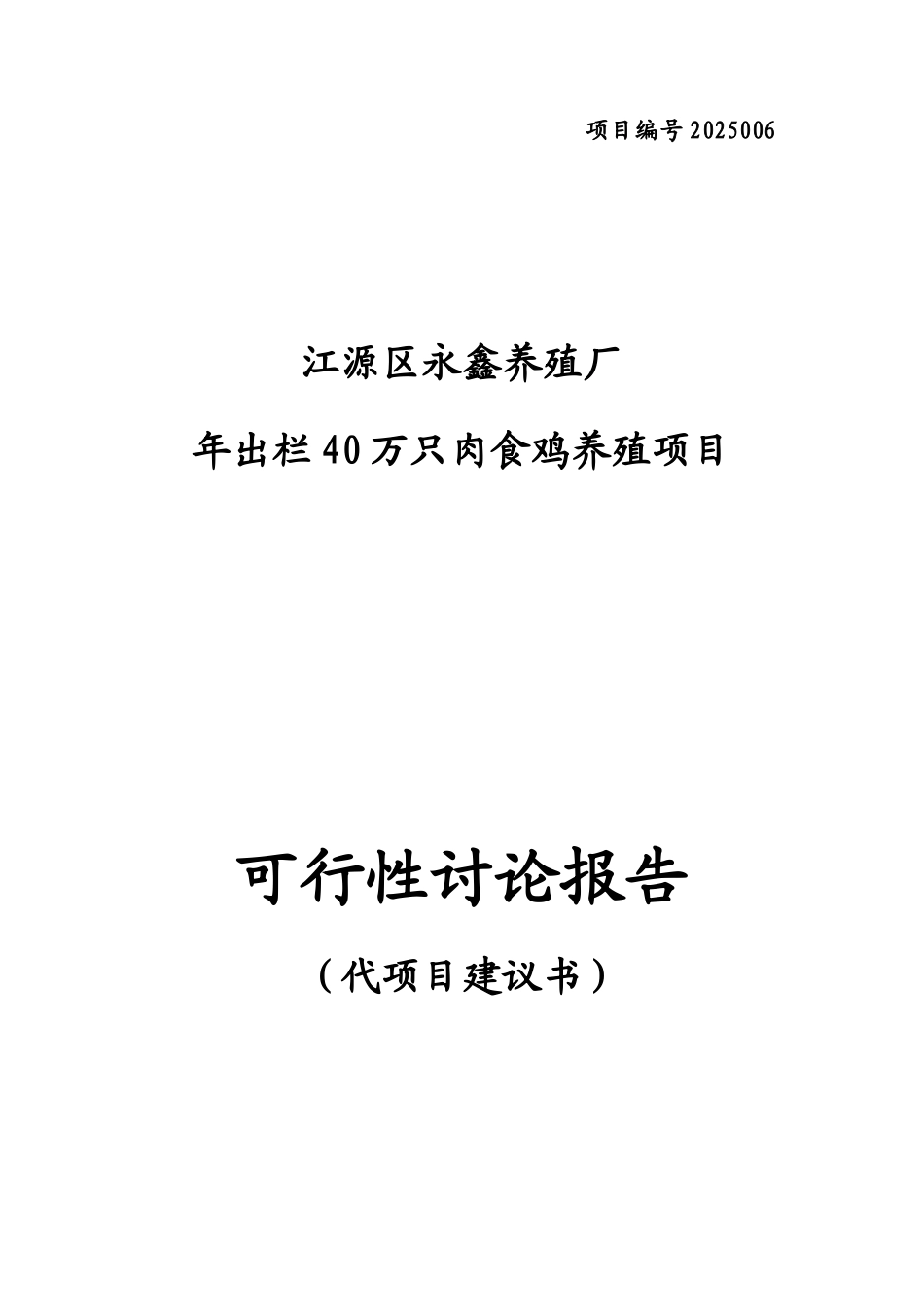 项目编号2025006

江源区永鑫养殖厂

年出栏40万只肉食鸡养殖项目

可行性讨论报告

（代项目建议书）